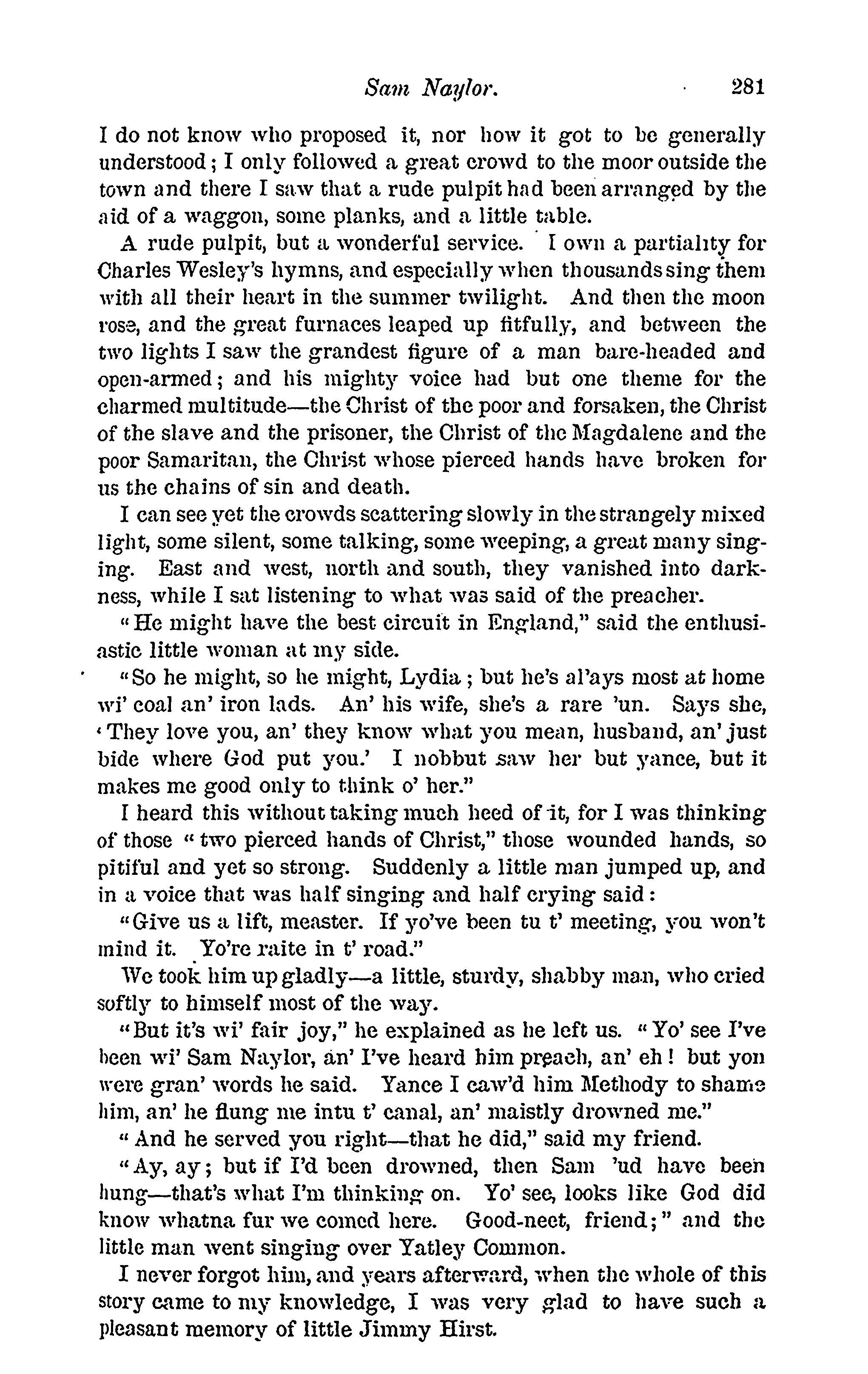 Sam Naylor. 281

I do not know who proposed it, nor how it got to be generally understood; I only followed a great crowd to the moor outside the town and there I saw that a rude pulpit had been arranged by the aid of a waggon, some planks, and a little table.

A rude pulpit, but a wonderful service. I own a partiality for Charles Wesley's hymns, and especially when thousands sing them with all their heart in the summer twilight. And then the moon rose, and the great furnaces leaped up fitfully, and between the two lights I saw the grandest figure of a man bare-headed and open-armed; and his mighty voice had but one theme for the charmed multitude—the Christ of the poor and forsaken, the Christ of the slave and the prisoner, the Christ of the Magdalene and the poor Samaritan, the Christ whose pierced hands have broken for us the chains of sin and death.

I can see yet the crowds scattering slowly in the strangely mixed light, some silent, some talking, some weeping, a great many singing. East and west, north and south, they vanished into darkness, while I sat listening to what was said of the preacher.

"He might have the best circuit in England," said the enthusiastic little woman at my side.

"So he might, so he might, Lydia; but he's al'ays most at home wi' coal an' iron lads. An' his wife, she's a rare 'un. Says she, 'They love you, an' they know what you mean, husband, an' just bide where God put you.' I nobbut saw her but yance, but it makes me good only to think o' her."

I heard this without taking much heed of it, for I was thinking of those "two pierced hands of Christ," those wounded hands, so pitiful and yet so strong. Suddenly a little man jumped up, and in a voice that was half singing and half crying said:

"Give us a lift, measter. If yo've been tu t' meeting, you won't mind it. Yo're raite in t' road."

We took him up gladly—a little, sturdy, shabby man, who cried softly to himself most of the way.

"But it's wi' fair joy," he explained as he left us. "Yo' see I've been wi' Sam Naylor, an' I've heard him preach, an' eh! but yon were gran' words he said. Yance I caw'd him Methody to shame him, an' he flung me intu t' canal, an' maistly drowned me."

"And he served you right—that he did," said my friend.

"Ay, ay; but if I'd been drowned, then Sam 'ud have been hung—that's what I'm thinking on. Yo' see, looks like God did know whatna fur we comed here. Good-neet, friend;" and the little man went singing over Yatley Common.

I never forgot him, and years afterward, when the whole of this story came to my knowledge, I was very glad to have such a pleasant memory of little Jimmy Hirst.